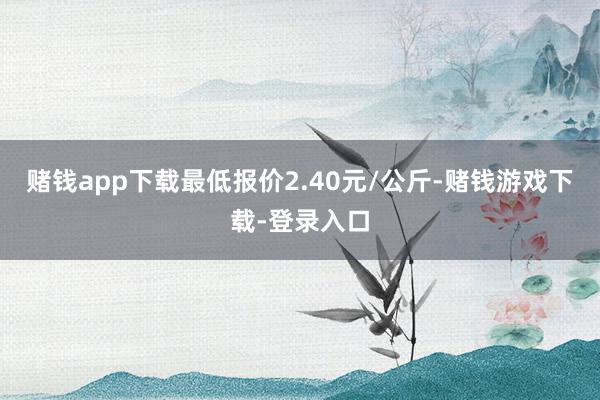 赌钱app下载最低报价2.40元/公斤-赌钱游戏下载-登录入口